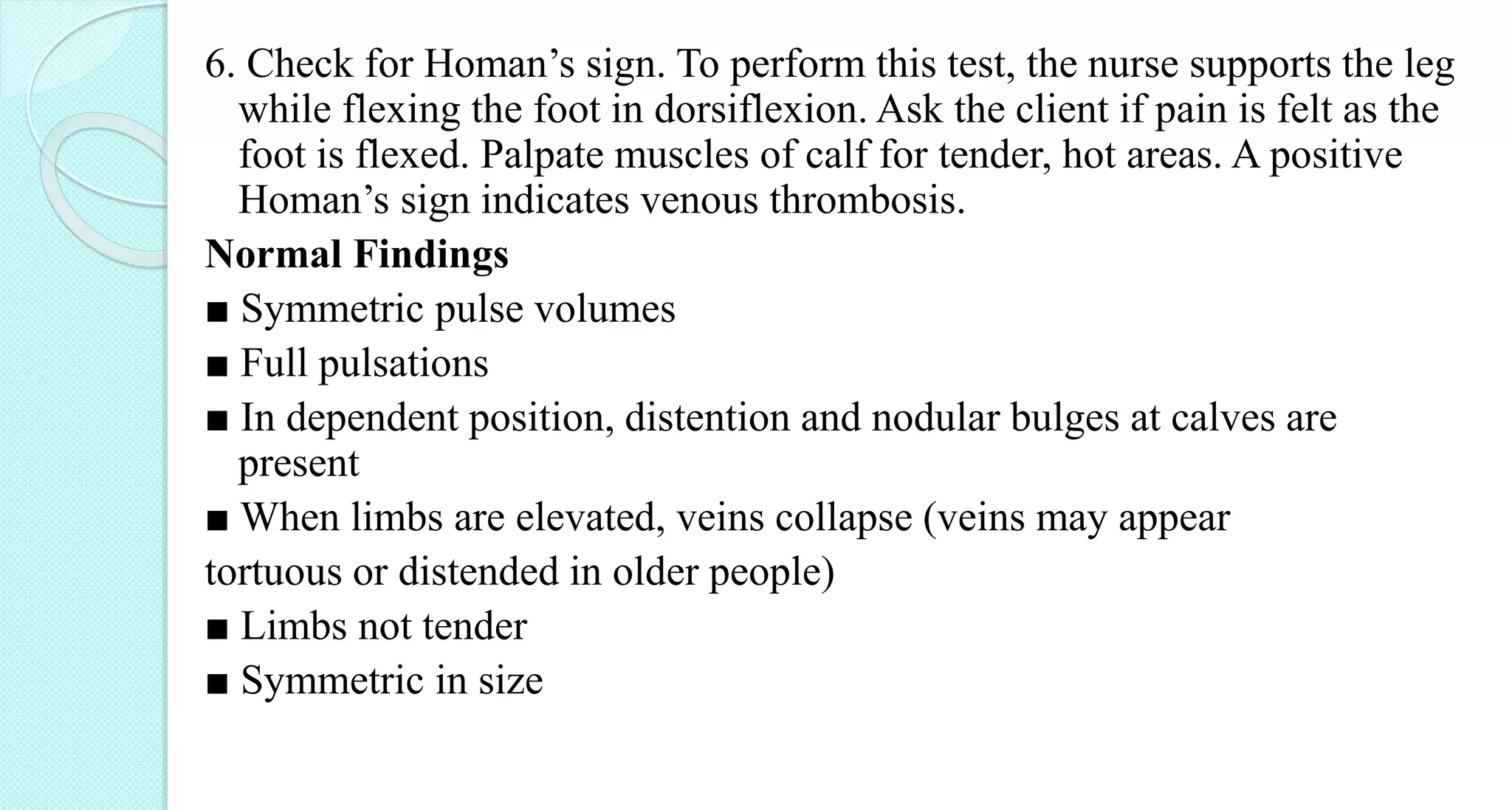 6. Check for Homan’s sign. To perform this test, the nurse supports the leg while flexing the foot in dorsiflexion. Ask the client if pain is felt as the foot is flexed. Palpate muscles of calf for tender, hot areas. A positive Homan’s sign indicates venous thrombosis.

**Normal Findings**

■ Symmetric pulse volumes

■ Full pulsations

■ In dependent position, distention and nodular bulges at calves are present

■ When limbs are elevated, veins collapse (veins may appear tortuous or distended in older people)

■ Limbs not tender

■ Symmetric in size